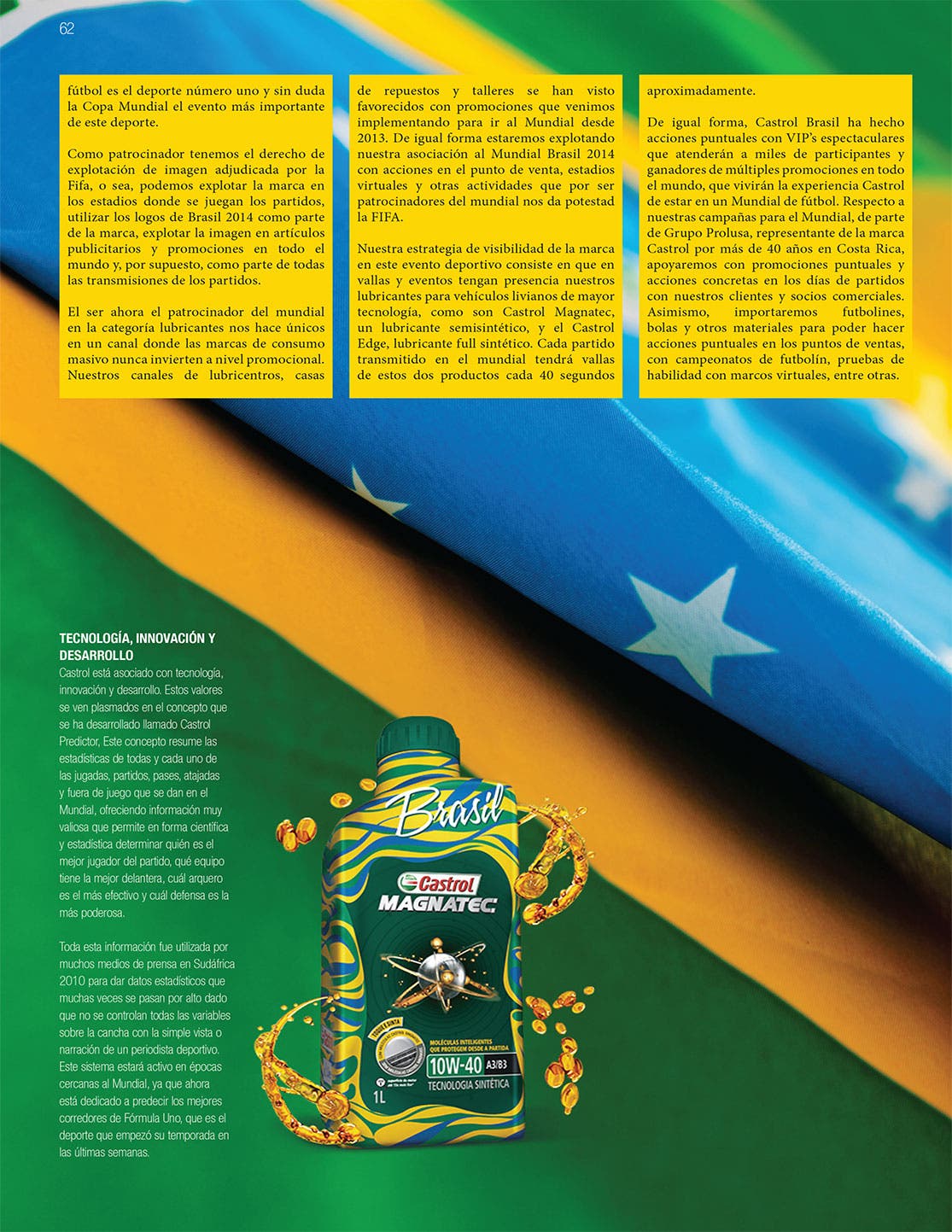 62

fútbol es el deporte número uno y sin duda la Copa Mundial el evento más importante de este deporte.

Como patrocinador tenemos el derecho de explotación de imagen adjudicada por la Fifa, o sea, podemos explotar la marca en los estadios donde se juegan los partidos, utilizar los logos de Brasil 2014 como parte de la marca, explotar la imagen en artículos publicitarios y promociones en todo el mundo y, por supuesto, como parte de todas las transmisiones de los partidos.

El ser ahora el patrocinador del mundial en la categoría lubricantes nos hace únicos en un canal donde las marcas de consumo masivo nunca invierten a nivel promocional. Nuestros canales de lubricentros, casas de repuestos y talleres se han visto favorecidos con promociones que venimos implementando para ir al Mundial desde 2013. De igual forma estaremos explotando nuestra asociación al Mundial Brasil 2014 con acciones en el punto de venta, estadios virtuales y otras actividades que por ser patrocinadores del mundial nos da potestad la FIFA.

Nuestra estrategia de visibilidad de la marca en este evento deportivo consiste en que en vallas y eventos tengan presencia nuestros lubricantes para vehículos livianos de mayor tecnología, como son Castrol Magnatec, un lubricante semisintético, y el Castrol Edge, lubricante full sintético. Cada partido transmitido en el mundial tendrá vallas de estos dos productos cada 40 segundos aproximadamente.

De igual forma, Castrol Brasil ha hecho acciones puntuales con VIP's espectaculares que atenderán a miles de participantes y ganadores de múltiples promociones en todo el mundo, que vivirán la experiencia Castrol de estar en un Mundial de fútbol. Respecto a nuestras campañas para el Mundial, de parte de Grupo Prolusa, representante de la marca Castrol por más de 40 años en Costa Rica, apoyaremos con promociones puntuales y acciones concretas en los días de partidos con nuestros clientes y socios comerciales. Asimismo, importaremos futbolines, bolas y otros materiales para poder hacer acciones puntuales en los puntos de ventas, con campeonatos de futbolín, pruebas de habilidad con marcos virtuales, entre otras.

TECNOLOGÍA, INNOVACIÓN Y DESARROLLO
Castrol está asociado con tecnología, innovación y desarrollo. Estos valores se ven plasmados en el concepto que se ha desarrollado llamado Castrol Predictor, Este concepto resume las estadísticas de todas y cada uno de las jugadas, partidos, pases, atajadas y fuera de juego que se dan en el Mundial, ofreciendo información muy valiosa que permite en forma científica y estadística determinar quién es el mejor jugador del partido, qué equipo tiene la mejor delantera, cuál arquero es el más efectivo y cuál defensa es la más poderosa.

Toda esta información fue utilizada por muchos medios de prensa en Sudáfrica 2010 para dar datos estadísticos que muchas veces se pasan por alto dado que no se controlan todas las variables sobre la cancha con la simple vista o narración de un periodista deportivo. Este sistema estará activo en épocas cercanas al Mundial, ya que ahora está dedicado a predecir los mejores corredores de Fórmula Uno, que es el deporte que empezó su temporada en las últimas semanas.

Brasil
Castrol
MAGNATEC
MOLÉCULAS INTELIGENTES QUE PROTEGEM DESDE A PARTIDA
10W-40 A3/B3
TECNOLOGIA SINTÉTICA
1L